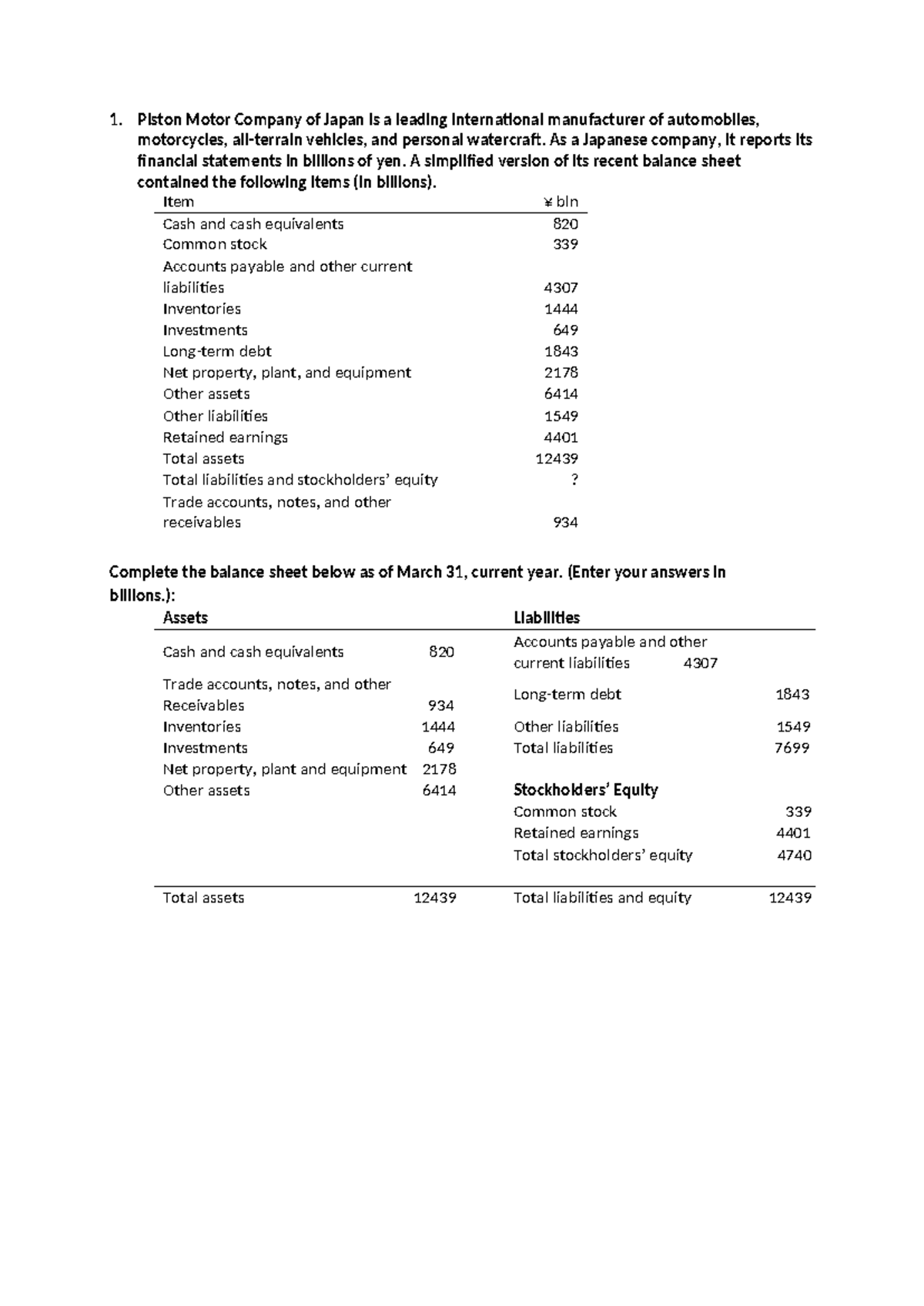 1. Piston Motor Company of Japan is a leading international manufacturer of automobiles, motorcycles, all-terrain vehicles, and personal watercraft. As a Japanese company, it reports its financial statements in billions of yen. A simplified version of its recent balance sheet contained the following items (in billions).

| Item | ¥ bln |
|---|---|
| Cash and cash equivalents | 820 |
| Common stock | 339 |
| Accounts payable and other current liabilities | 4307 |
| Inventories | 1444 |
| Investments | 649 |
| Long-term debt | 1843 |
| Net property, plant, and equipment | 2178 |
| Other assets | 6414 |
| Other liabilities | 1549 |
| Retained earnings | 4401 |
| Total assets | 12439 |
| Total liabilities and stockholders' equity | ? |
| Trade accounts, notes, and other receivables | 934 |

Complete the balance sheet below as of March 31, current year. (Enter your answers in billions.):

| Assets | | Liabilities | |
|---|---|---|---|
| Cash and cash equivalents | 820 | Accounts payable and other current liabilities | 4307 |
| Trade accounts, notes, and other Receivables | 934 | Long-term debt | 1843 |
| Inventories | 1444 | Other liabilities | 1549 |
| Investments | 649 | Total liabilities | 7699 |
| Net property, plant and equipment | 2178 | | |
| Other assets | 6414 | Stockholders' Equity | |
| | | Common stock | 339 |
| | | Retained earnings | 4401 |
| | | Total stockholders' equity | 4740 |
| Total assets | 12439 | Total liabilities and equity | 12439 |